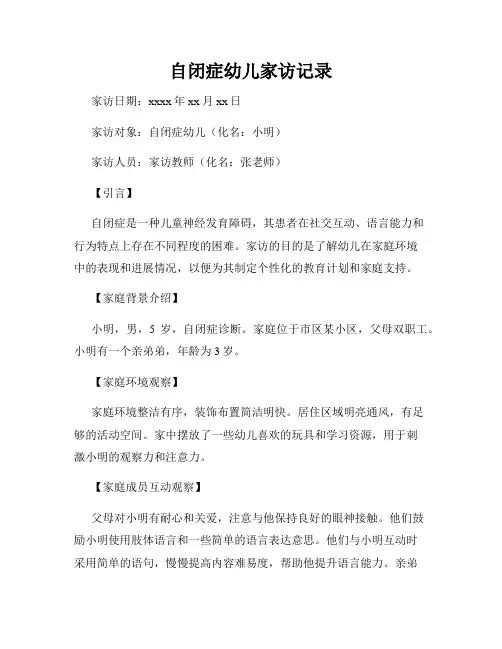 自闭症幼儿家访记录

家访日期：xxxx 年 xx 月 xx 日

家访对象：自闭症幼儿（化名：小明）

家访人员：家访教师（化名：张老师）

【引言】

自闭症是一种儿童神经发育障碍，其患者在社交互动、语言能力和行为特点上存在不同程度的困难。家访的目的是了解幼儿在家庭环境中的表现和进展情况，以便为其制定个性化的教育计划和家庭支持。

【家庭背景介绍】

小明，男，5 岁，自闭症诊断。家庭位于市区某小区，父母双职工。小明有一个亲弟弟，年龄为 3 岁。

【家庭环境观察】

家庭环境整洁有序，装饰布置简洁明快。居住区域明亮通风，有足够的活动空间。家中摆放了一些幼儿喜欢的玩具和学习资源，用于刺激小明的观察力和注意力。

【家庭成员互动观察】

父母对小明有耐心和关爱，注意与他保持良好的眼神接触。他们鼓励小明使用肢体语言和一些简单的语言表达意思。他们与小明互动时采用简单的语句，慢慢提高内容难易度，帮助他提升语言能力。亲弟